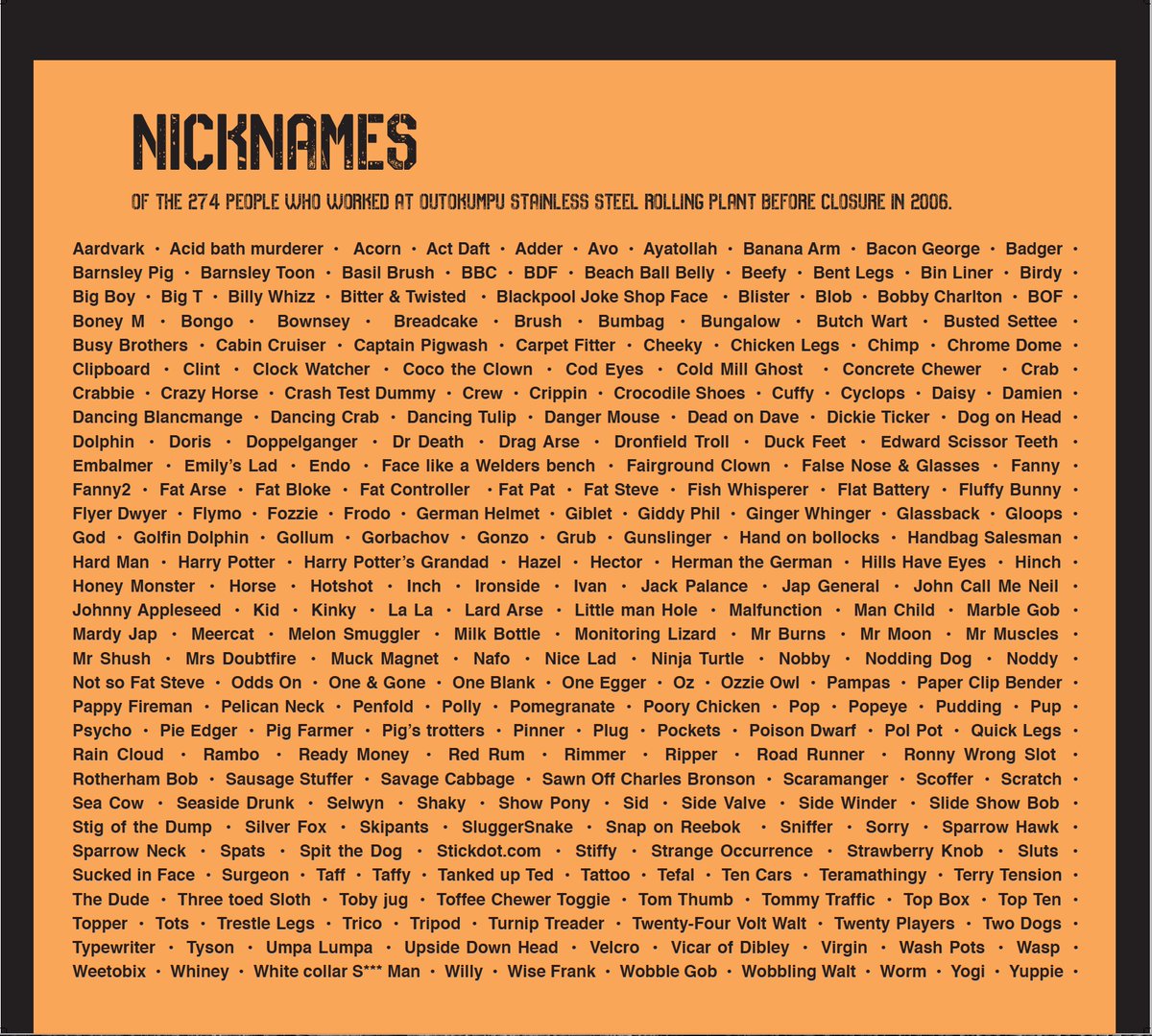 NICKNAMES

OF THE 274 PEOPLE WHO WORKED AT OUTOKUMPU STAINLESS STEEL ROLLING PLANT BEFORE CLOSURE IN 2006.

Aardvark • Acid bath murderer • Acorn • Act Daft • Adder • Avo • Ayatollah • Banana Arm • Bacon George • Badger • Barnsley Pig • Barnsley Toon • Basil Brush • BBC • BDF • Beach Ball Belly • Beefy • Bent Legs • Bin Liner • Birdy • Big Boy • Big T • Billy Whizz • Bitter & Twisted • Blackpool Joke Shop Face • Blister • Blob • Bobby Charlton • BOF • Boney M • Bongo • Bownsey • Breadcake • Brush • Bumbag • Bungalow • Butch Wart • Busted Settee • Busy Brothers • Cabin Cruiser • Captain Pigwash • Carpet Fitter • Cheeky • Chicken Legs • Chimp • Chrome Dome • Clipboard • Clint • Clock Watcher • Coco the Clown • Cod Eyes • Cold Mill Ghost • Concrete Chewer • Crab • Crabbie • Crazy Horse • Crash Test Dummy • Crew • Crippin • Crocodile Shoes • Cuffy • Cyclops • Daisy • Damien • Dancing Blancmange • Dancing Crab • Dancing Tulip • Danger Mouse • Dead on Dave • Dickie Ticker • Dog on Head • Dolphin • Doris • Doppelganger • Dr Death • Drag Arse • Dronfield Troll • Duck Feet • Edward Scissor Teeth • Embalmer • Emily's Lad • Endo • Face like a Welders bench • Fairground Clown • False Nose & Glasses • Fanny • Fanny2 • Fat Arse • Fat Bloke • Fat Controller • Fat Pat • Fat Steve • Fish Whisperer • Flat Battery • Fluffy Bunny • Flyer Dwyer • Flymo • Fozzie • Frodo • German Helmet • Giblet • Giddy Phil • Ginger Whinger • Glassback • Gloops • God • Golfin Dolphin • Gollum • Gorbachov • Gonzo • Grub • Gunslinger • Hand on bollocks • Handbag Salesman • Hard Man • Harry Potter • Harry Potter's Grandad • Hazel • Hector • Herman the German • Hills Have Eyes • Hinch • Honey Monster • Horse • Hotshot • Inch • Ironside • Ivan • Jack Palance • Jap General • John Call Me Neil • Johnny Appleseed • Kid • Kinky • La La • Lard Arse • Little man Hole • Malfunction • Man Child • Marble Gob • Mardy Jap • Meercat • Melon Smuggler • Milk Bottle • Monitoring Lizard • Mr Burns • Mr Moon • Mr Muscles • Mr Shush • Mrs Doubtfire • Muck Magnet • Nafo • Nice Lad • Ninja Turtle • Nobby • Nodding Dog • Noddy • Not so Fat Steve • Odds On • One & Gone • One Blank • One Egger • Oz • Ozzie Owl • Pampas • Paper Clip Bender • Pappy Fireman • Pelican Neck • Penfold • Polly • Pomegranate • Poory Chicken • Pop • Popeye • Pudding • Pup • Psycho • Pie Edger • Pig Farmer • Pig's trotters • Pinner • Plug • Pockets • Poison Dwarf • Pol Pot • Quick Legs • Rain Cloud • Rambo • Ready Money • Red Rum • Rimmer • Ripper • Road Runner • Ronny Wrong Slot • Rotherham Bob • Sausage Stuffer • Savage Cabbage • Sawn Off Charles Bronson • Scaramanger • Scoffer • Scratch • Sea Cow • Seaside Drunk • Selwyn • Shaky • Show Pony • Sid • Side Valve • Side Winder • Slide Show Bob • Stig of the Dump • Silver Fox • Skipants • SluggerSnake • Snap on Reebok • Sniffer • Sorry • Sparrow Hawk • Sparrow Neck • Spats • Spit the Dog • Stickdot.com • Stiffy • Strange Occurrence • Strawberry Knob • Sluts • Sucked in Face • Surgeon • Taff • Taffy • Tanked up Ted • Tattoo • Tefal • Ten Cars • Teramathingy • Terry Tension • The Dude • Three toed Sloth • Toby jug • Toffee Chewer Toggie • Tom Thumb • Tommy Traffic • Top Box • Top Ten • Topper • Tots • Trestle Legs • Trico • Tripod • Turnip Treader • Twenty-Four Volt Walt • Twenty Players • Two Dogs • Typewriter • Tyson • Umpa Lumpa • Upside Down Head • Velcro • Vicar of Dibley • Virgin • Wash Pots • Wasp • Weetobix • Whiney • White collar S*** Man • Willy • Wise Frank • Wobble Gob • Wobbling Walt • Worm • Yogi • Yuppie •